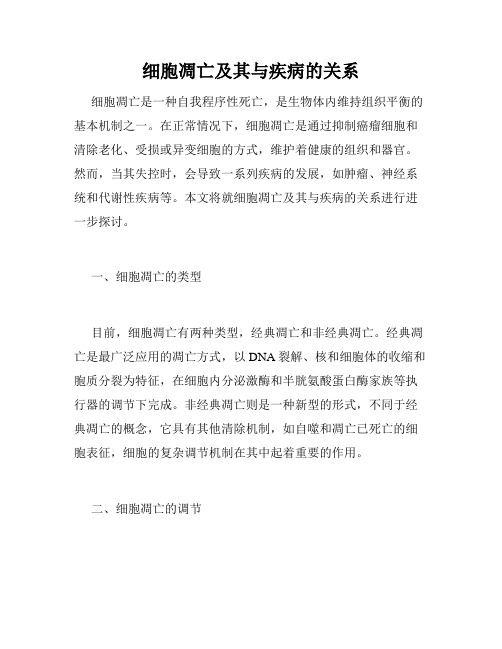 细胞凋亡及其与疾病的关系

细胞凋亡是一种自我程序性死亡，是生物体内维持组织平衡的基本机制之一。在正常情况下，细胞凋亡是通过抑制癌瘤细胞和清除老化、受损或异变细胞的方式，维护着健康的组织和器官。然而，当其失控时，会导致一系列疾病的发展，如肿瘤、神经系统和代谢性疾病等。本文将就细胞凋亡及其与疾病的关系进行进一步探讨。

一、细胞凋亡的类型

目前，细胞凋亡有两种类型，经典凋亡和非经典凋亡。经典凋亡是最广泛应用的凋亡方式，以DNA裂解、核和细胞体的收缩和胞质分裂为特征，在细胞内分泌激酶和半胱氨酸蛋白酶家族等执行器的调节下完成。非经典凋亡则是一种新型的形式，不同于经典凋亡的概念，它具有其他清除机制，如自噬和凋亡已死亡的细胞表征，细胞的复杂调节机制在其中起着重要的作用。

二、细胞凋亡的调节